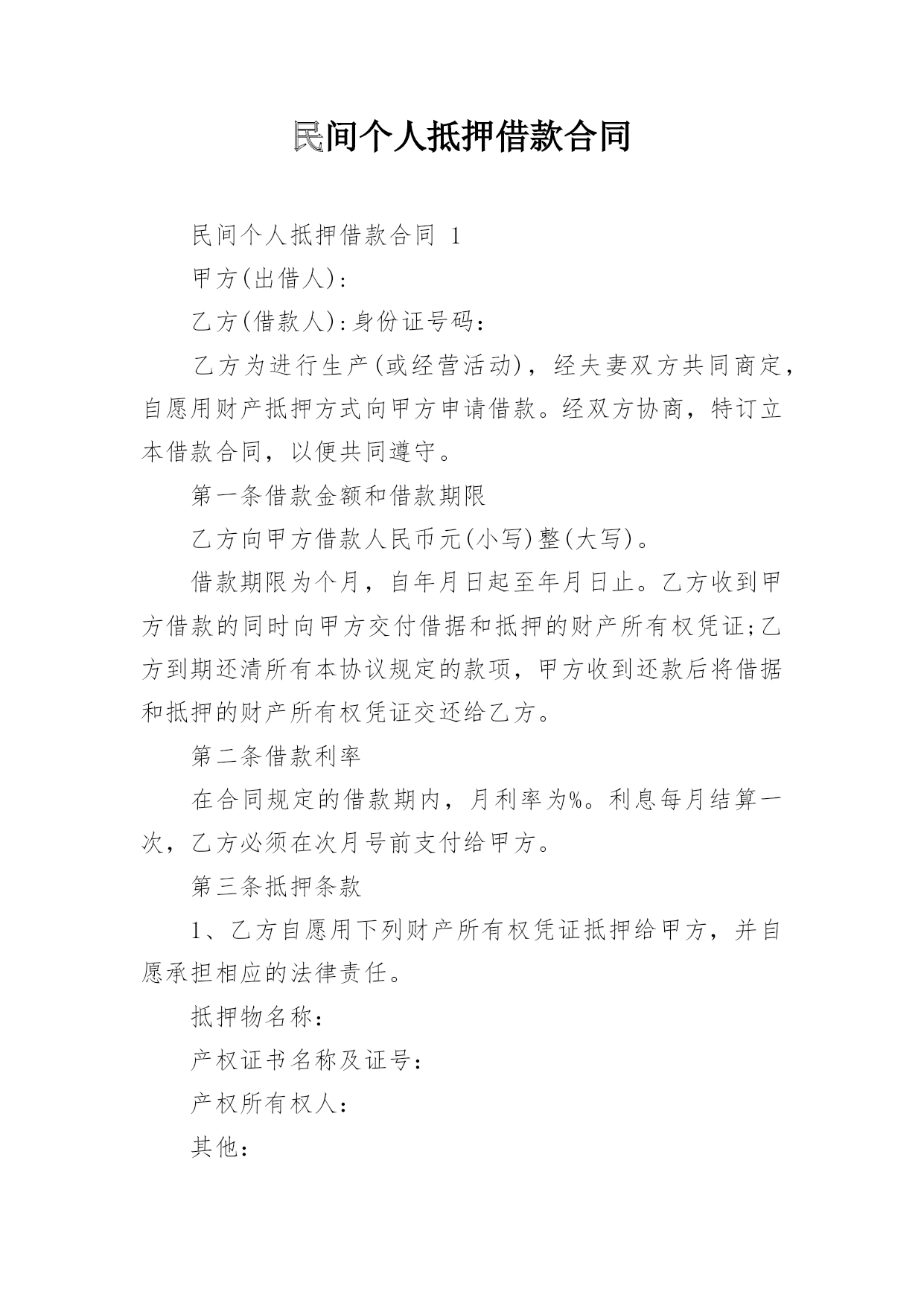 民间个人抵押借款合同

民间个人抵押借款合同 1

甲方(出借人):

乙方(借款人):身份证号码:

乙方为进行生产(或经营活动)，经夫妻双方共同商定，自愿用财产抵押方式向甲方申请借款。经双方协商，特订立本借款合同，以便共同遵守。

第一条借款金额和借款期限

乙方向甲方借款人民币元(小写)整(大写)。

借款期限为个月，自年月日起至年月日止。乙方收到甲方借款的同时向甲方交付借据和抵押的财产所有权凭证;乙方到期还清所有本协议规定的款项，甲方收到还款后将借据和抵押的财产所有权凭证交还给乙方。

第二条借款利率

在合同规定的借款期内，月利率为%。利息每月结算一次，乙方必须在次月号前支付给甲方。

第三条抵押条款

1、乙方自愿用下列财产所有权凭证抵押给甲方，并自愿承担相应的法律责任。

抵押物名称:

产权证书名称及证号:

产权所有权人:

其他: